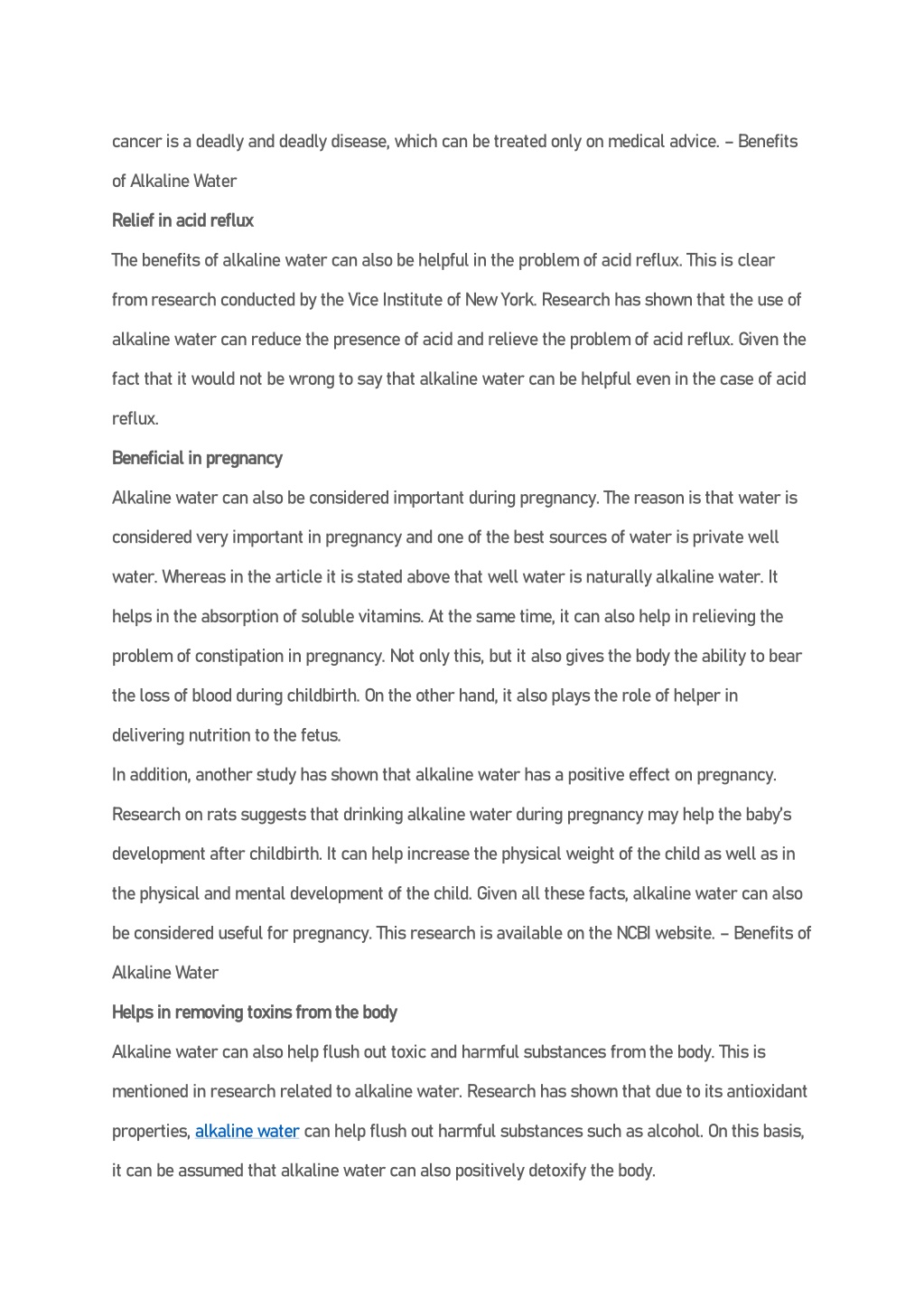 cancer is a deadly and deadly disease, which can be treated only on medical advice. – Benefits of Alkaline Water

Relief in acid reflux

The benefits of alkaline water can also be helpful in the problem of acid reflux. This is clear from research conducted by the Vice Institute of New York. Research has shown that the use of alkaline water can reduce the presence of acid and relieve the problem of acid reflux. Given the fact that it would not be wrong to say that alkaline water can be helpful even in the case of acid reflux.

Beneficial in pregnancy

Alkaline water can also be considered important during pregnancy. The reason is that water is considered very important in pregnancy and one of the best sources of water is private well water. Whereas in the article it is stated above that well water is naturally alkaline water. It helps in the absorption of soluble vitamins. At the same time, it can also help in relieving the problem of constipation in pregnancy. Not only this, but it also gives the body the ability to bear the loss of blood during childbirth. On the other hand, it also plays the role of helper in delivering nutrition to the fetus.

In addition, another study has shown that alkaline water has a positive effect on pregnancy. Research on rats suggests that drinking alkaline water during pregnancy may help the baby's development after childbirth. It can help increase the physical weight of the child as well as in the physical and mental development of the child. Given all these facts, alkaline water can also be considered useful for pregnancy. This research is available on the NCBI website. – Benefits of Alkaline Water

Helps in removing toxins from the body

Alkaline water can also help flush out toxic and harmful substances from the body. This is mentioned in research related to alkaline water. Research has shown that due to its antioxidant properties, alkaline water can help flush out harmful substances such as alcohol. On this basis, it can be assumed that alkaline water can also positively detoxify the body.